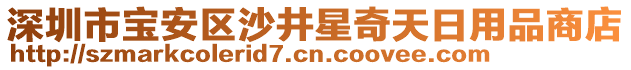 深圳市宝安区沙井星奇天日用品商店
http://szmarkcolerid7.cn.coovee.com